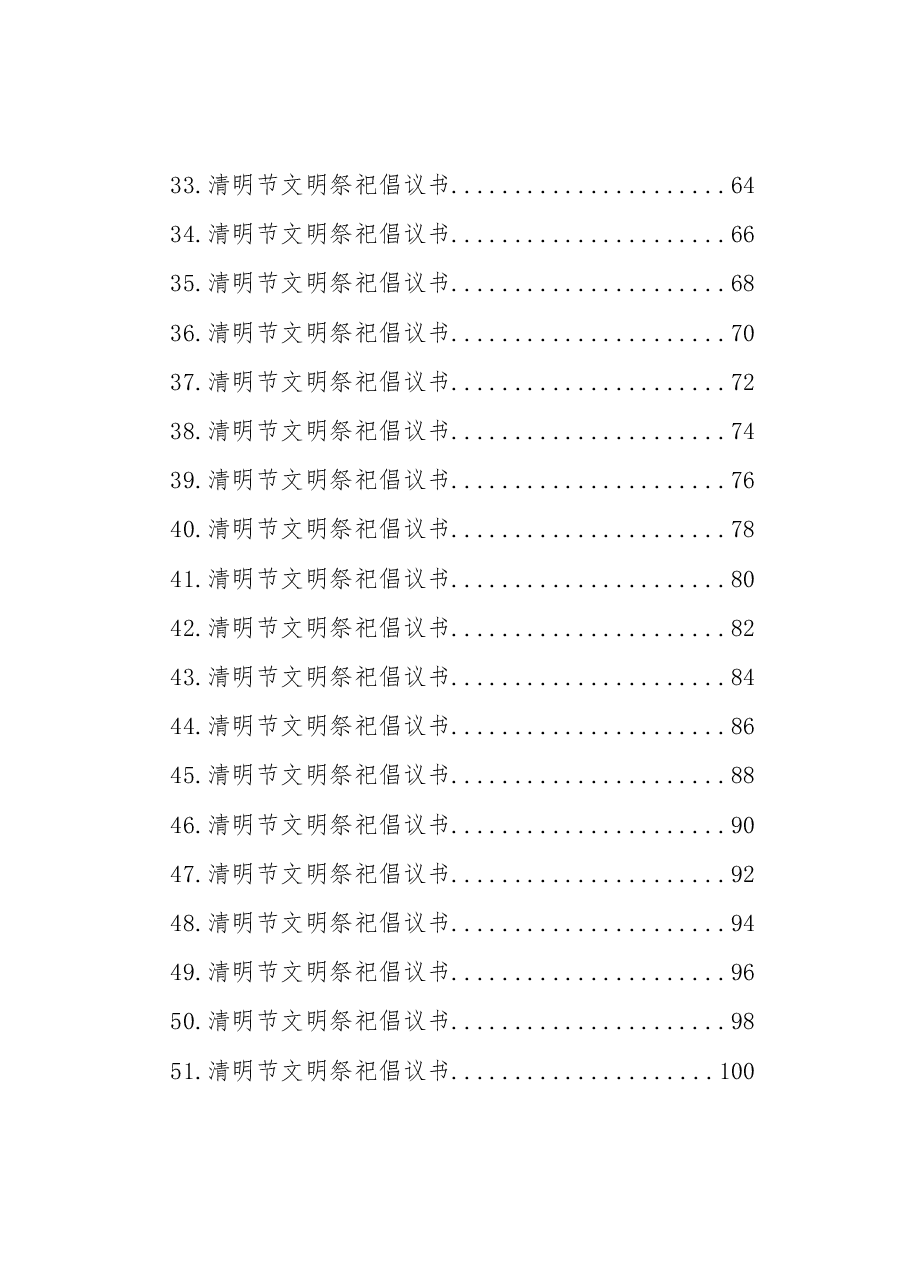 33.清明节文明祭祀倡议书......................64
34.清明节文明祭祀倡议书......................66
35.清明节文明祭祀倡议书......................68
36.清明节文明祭祀倡议书......................70
37.清明节文明祭祀倡议书......................72
38.清明节文明祭祀倡议书......................74
39.清明节文明祭祀倡议书......................76
40.清明节文明祭祀倡议书......................78
41.清明节文明祭祀倡议书......................80
42.清明节文明祭祀倡议书......................82
43.清明节文明祭祀倡议书......................84
44.清明节文明祭祀倡议书......................86
45.清明节文明祭祀倡议书......................88
46.清明节文明祭祀倡议书......................90
47.清明节文明祭祀倡议书......................92
48.清明节文明祭祀倡议书......................94
49.清明节文明祭祀倡议书......................96
50.清明节文明祭祀倡议书......................98
51.清明节文明祭祀倡议书.....................100